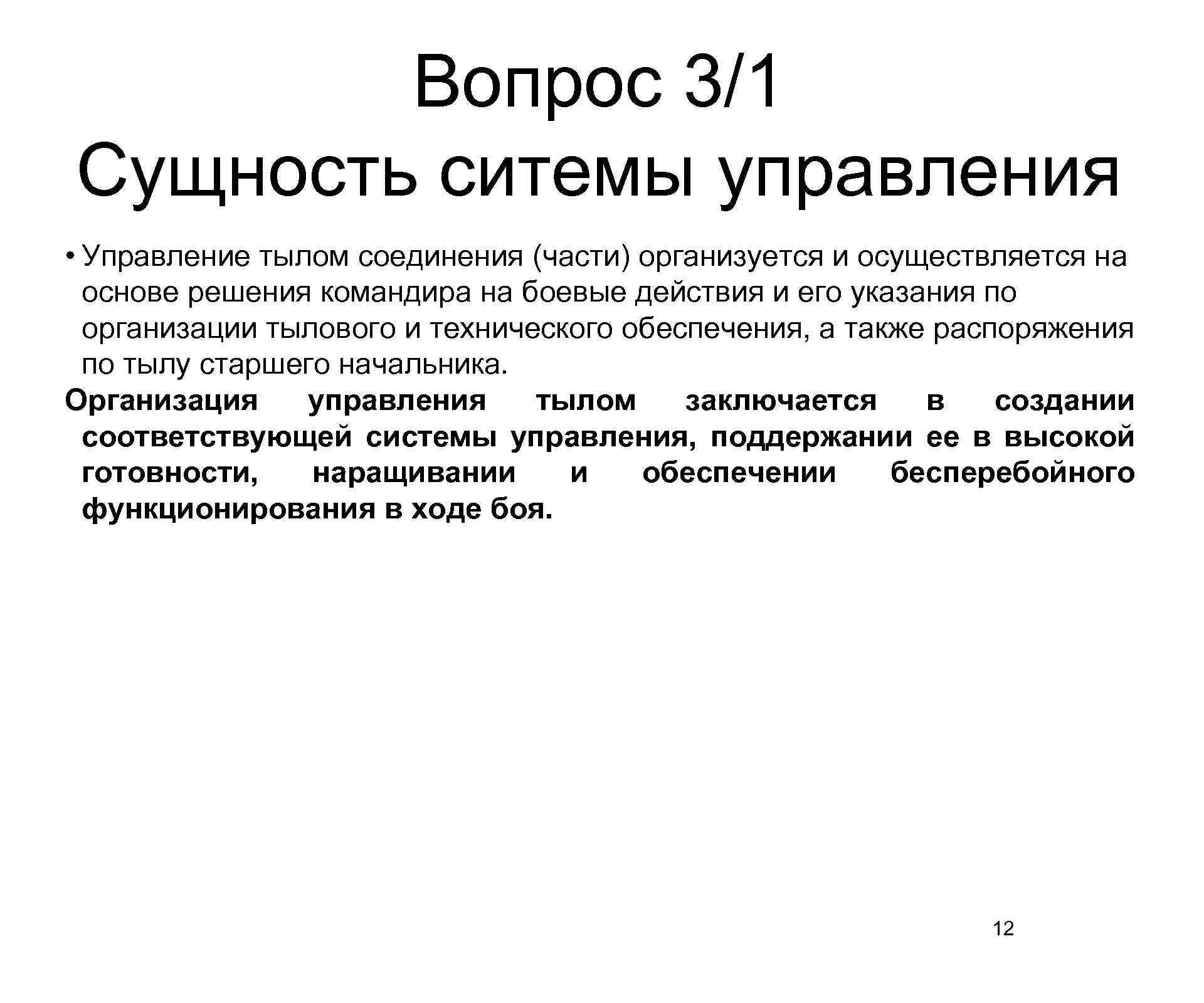 Вопрос 3/1
Сущность ситемы управления

• Управление тылом соединения (части) организуется и осуществляется на основе решения командира на боевые действия и его указания по организации тылового и технического обеспечения, а также распоряжения по тылу старшего начальника.

Организация управления тылом заключается в создании соответствующей системы управления, поддержании ее в высокой готовности, наращивании и обеспечении бесперебойного функционирования в ходе боя.

12